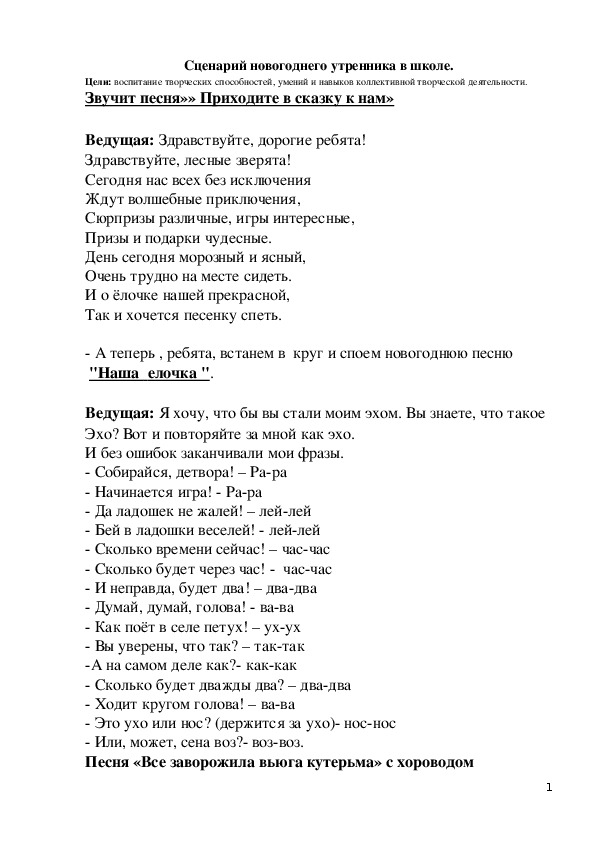 Сценарий новогоднего утренника в школе.
Цели: воспитание творческих способностей, умений и навыков коллективной творческой деятельности.
Звучит песня»» Приходите в сказку к нам»

Ведущая: Здравствуйте, дорогие ребята!
Здравствуйте, лесные зверята!
Сегодня нас всех без исключения
Ждут волшебные приключения,
Сюрпризы различные, игры интересные,
Призы и подарки чудесные.
День сегодня морозный и ясный,
Очень трудно на месте сидеть.
И о ёлочке нашей прекрасной,
Так и хочется песенку спеть.

- А теперь , ребята, встанем в круг и споем новогоднюю песню "Наша елочка ".

Ведущая: Я хочу, что бы вы стали моим эхом. Вы знаете, что такое Эхо? Вот и повторяйте за мной как эхо.
И без ошибок заканчивали мои фразы.
- Собирайся, детвора! – Ра-ра
- Начинается игра! - Ра-ра
- Да ладошек не жалей! – лей-лей
- Бей в ладошки веселей! - лей-лей
- Сколько времени сейчас! – час-час
- Сколько будет через час! - час-час
- И неправда, будет два! – два-два
- Думай, думай, голова! - ва-ва
- Как поёт в селе петух! – ух-ух
- Вы уверены, что так? – так-так
-А на самом деле как?- как-как
- Сколько будет дважды два? – два-два
- Ходит кругом голова! – ва-ва
- Это ухо или нос? (держится за ухо)- нос-нос
- Или, может, сена воз?- воз-воз.
Песня «Все заворожила вьюга кутерьма» с хороводом

1